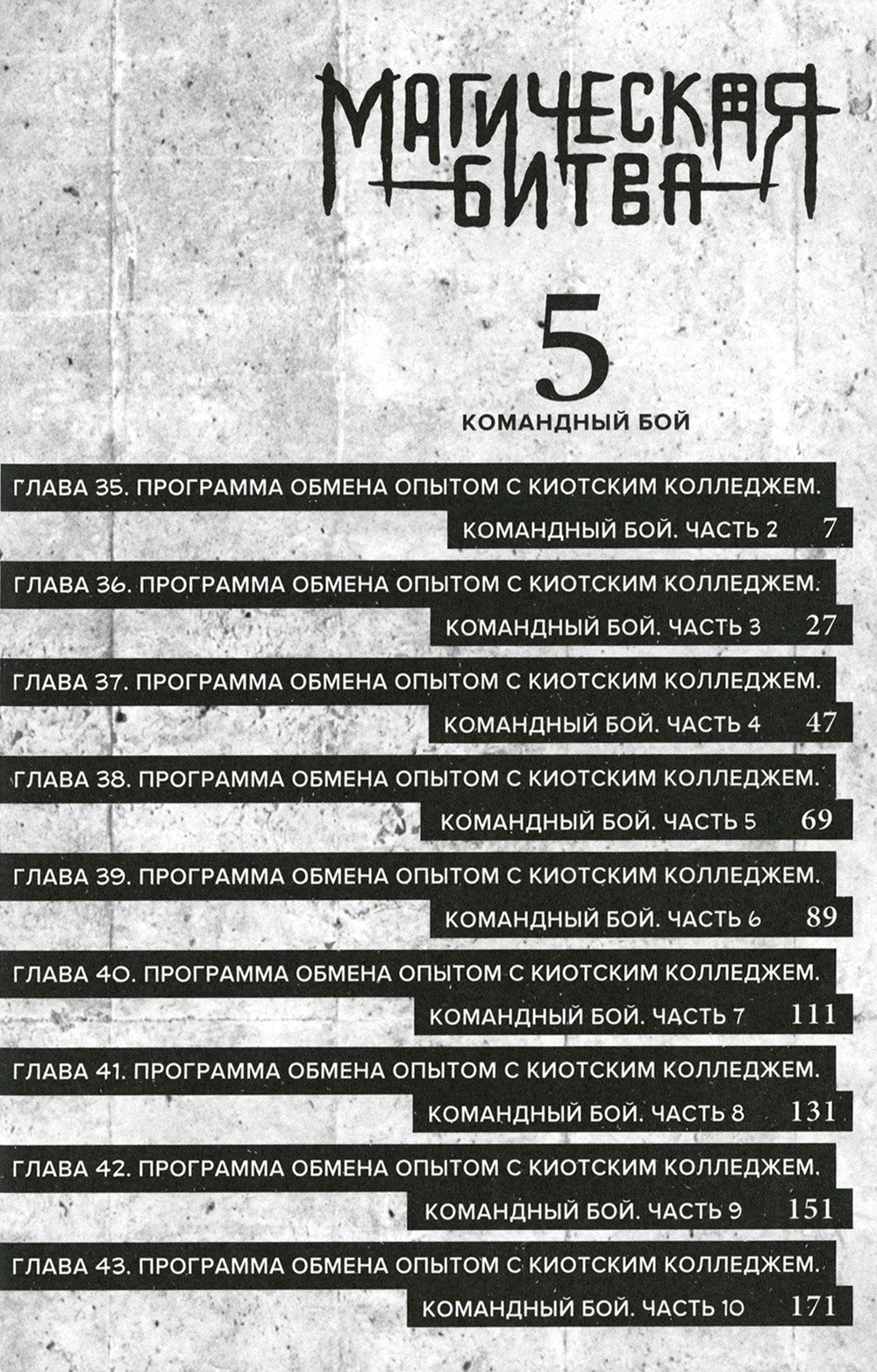 МАГИЧЕСКАЯ БИТВА

5

КОМАНДНЫЙ БОЙ

ГЛАВА 35. ПРОГРАММА ОБМЕНА ОПЫТОМ С КИОТСКИМ КОЛЛЕДЖЕМ. КОМАНДНЫЙ БОЙ. ЧАСТЬ 2 7

ГЛАВА 36. ПРОГРАММА ОБМЕНА ОПЫТОМ С КИОТСКИМ КОЛЛЕДЖЕМ. КОМАНДНЫЙ БОЙ. ЧАСТЬ 3 27

ГЛАВА 37. ПРОГРАММА ОБМЕНА ОПЫТОМ С КИОТСКИМ КОЛЛЕДЖЕМ. КОМАНДНЫЙ БОЙ. ЧАСТЬ 4 47

ГЛАВА 38. ПРОГРАММА ОБМЕНА ОПЫТОМ С КИОТСКИМ КОЛЛЕДЖЕМ. КОМАНДНЫЙ БОЙ. ЧАСТЬ 5 69

ГЛАВА 39. ПРОГРАММА ОБМЕНА ОПЫТОМ С КИОТСКИМ КОЛЛЕДЖЕМ. КОМАНДНЫЙ БОЙ. ЧАСТЬ 6 89

ГЛАВА 40. ПРОГРАММА ОБМЕНА ОПЫТОМ С КИОТСКИМ КОЛЛЕДЖЕМ. КОМАНДНЫЙ БОЙ. ЧАСТЬ 7 111

ГЛАВА 41. ПРОГРАММА ОБМЕНА ОПЫТОМ С КИОТСКИМ КОЛЛЕДЖЕМ. КОМАНДНЫЙ БОЙ. ЧАСТЬ 8 131

ГЛАВА 42. ПРОГРАММА ОБМЕНА ОПЫТОМ С КИОТСКИМ КОЛЛЕДЖЕМ. КОМАНДНЫЙ БОЙ. ЧАСТЬ 9 151

ГЛАВА 43. ПРОГРАММА ОБМЕНА ОПЫТОМ С КИОТСКИМ КОЛЛЕДЖЕМ. КОМАНДНЫЙ БОЙ. ЧАСТЬ 10 171